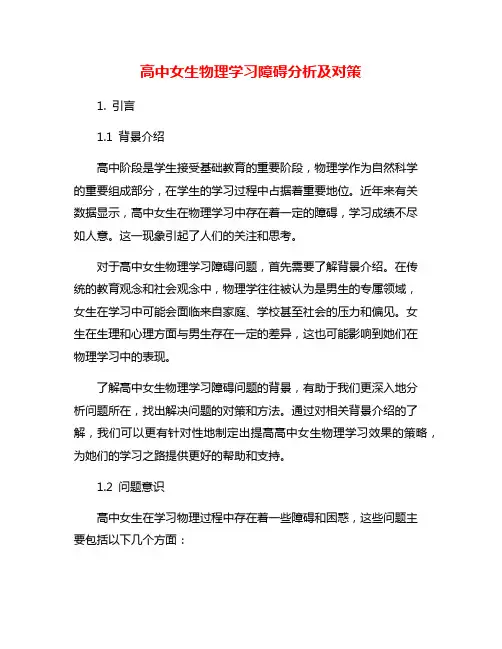 高中女生物理学习障碍分析及对策

1. 引言

1.1 背景介绍

高中阶段是学生接受基础教育的重要阶段，物理学作为自然科学的重要组成部分，在学生的学习过程中占据着重要地位。近年来有关数据显示，高中女生在物理学习中存在着一定的障碍，学习成绩不尽如人意。这一现象引起了人们的关注和思考。

对于高中女生物理学习障碍问题，首先需要了解背景介绍。在传统的教育观念和社会观念中，物理学往往被认为是男生的专属领域，女生在学习中可能会面临来自家庭、学校甚至社会的压力和偏见。女生在生理和心理方面与男生存在一定的差异，这也可能影响到她们在物理学习中的表现。

了解高中女生物理学习障碍问题的背景，有助于我们更深入地分析问题所在，找出解决问题的对策和方法。通过对相关背景介绍的了解，我们可以更有针对性地制定出提高高中女生物理学习效果的策略，为她们的学习之路提供更好的帮助和支持。

1.2 问题意识

高中女生在学习物理过程中存在着一些障碍和困惑，这些问题主要包括以下几个方面：